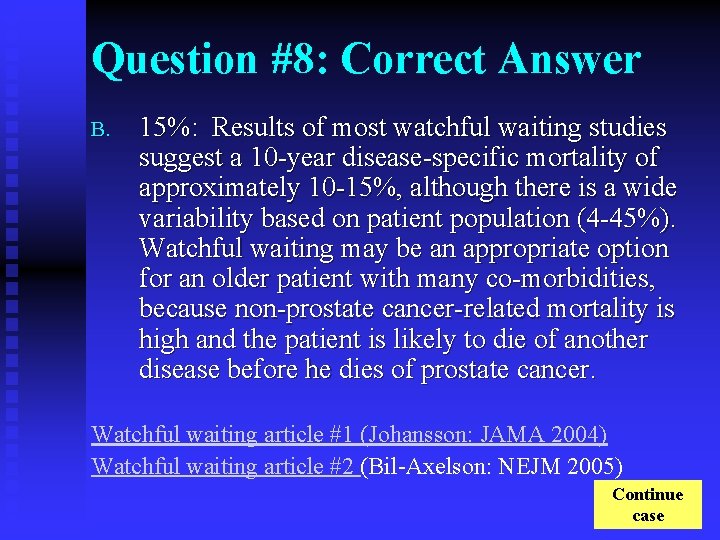 Question #8: Correct Answer

B. 15%: Results of most watchful waiting studies suggest a 10-year disease-specific mortality of approximately 10-15%, although there is a wide variability based on patient population (4-45%). Watchful waiting may be an appropriate option for an older patient with many co-morbidities, because non-prostate cancer-related mortality is high and the patient is likely to die of another disease before he dies of prostate cancer.

Watchful waiting article #1 (Johansson: JAMA 2004)

Watchful waiting article #2 (Bil-Axelson: NEJM 2005)

Continue case